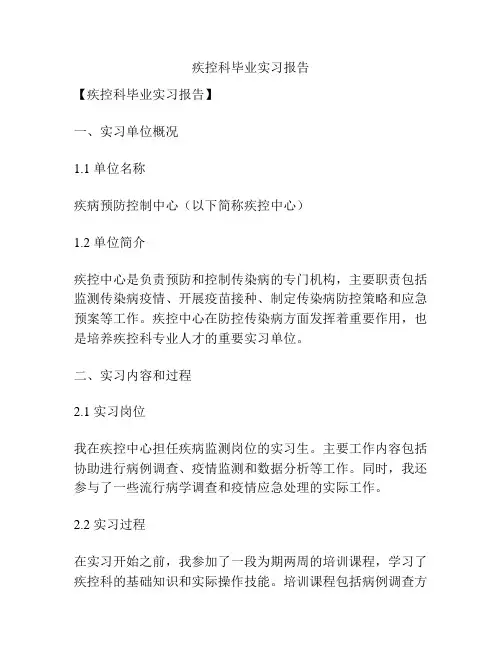 疾控科毕业实习报告

【疾控科毕业实习报告】

一、实习单位概况

1.1 单位名称

疾病预防控制中心（以下简称疾控中心）

1.2 单位简介

疾控中心是负责预防和控制传染病的专门机构，主要职责包括监测传染病疫情、开展疫苗接种、制定传染病防控策略和应急预案等工作。疾控中心在防控传染病方面发挥着重要作用，也是培养疾控科专业人才的重要实习单位。

二、实习内容和过程

2.1 实习岗位

我在疾控中心担任疾病监测岗位的实习生。主要工作内容包括协助进行病例调查、疫情监测和数据分析等工作。同时，我还参与了一些流行病学调查和疫情应急处理的实际工作。

2.2 实习过程

在实习开始之前，我参加了一段为期两周的培训课程，学习了疾控科的基础知识和实际操作技能。培训课程包括病例调查方